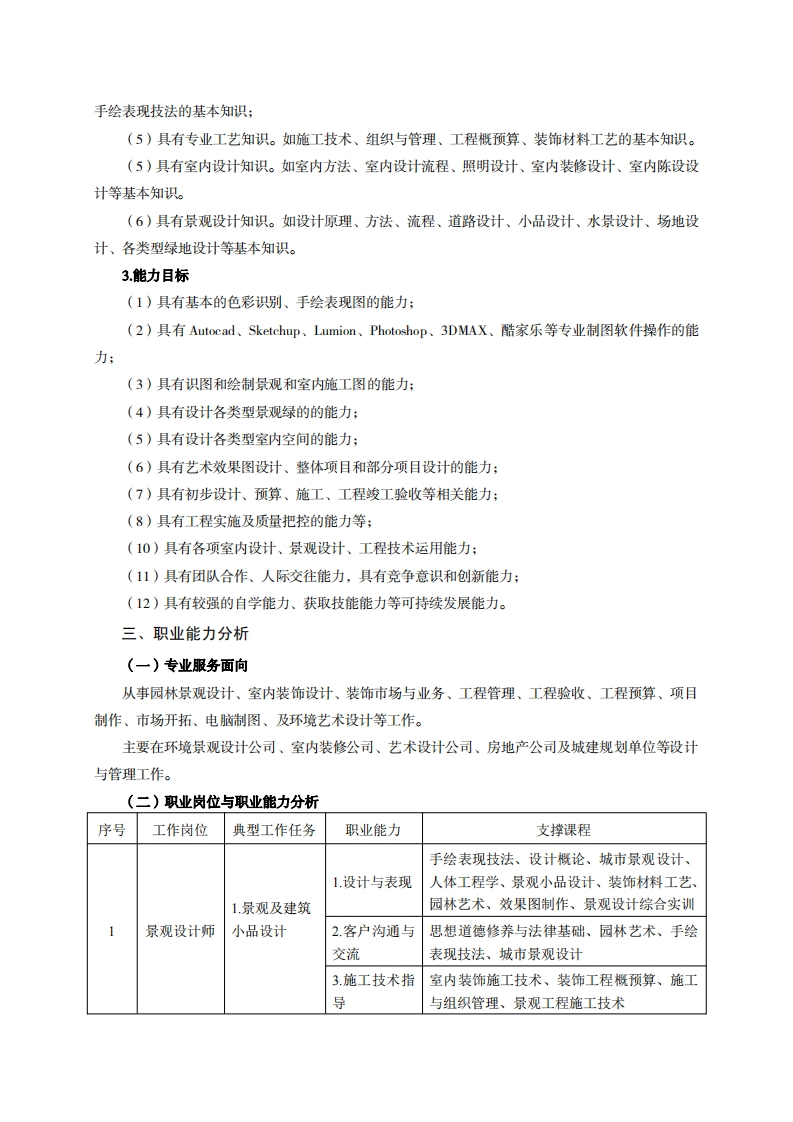 手绘表现技法的基本知识；

（5）具有专业工艺知识。如施工技术、组织与管理、工程概预算、装饰材料工艺的基本知识。

（5）具有室内设计知识。如室内方法、室内设计流程、照明设计、室内装修设计、室内陈设设计等基本知识。

（6）具有景观设计知识。如设计原理、方法、流程、道路设计、小品设计、水景设计、场地设计、各类型绿地设计等基本知识。

3.能力目标

（1）具有基本的色彩识别、手绘表现图的能力；

（2）具有 Autocad、Sketchup、Lumion、Photoshop、3DMAX、酷家乐等专业制图软件操作的能力；

（3）具有识图和绘制景观和室内施工图的能力；

（4）具有设计各类型景观绿的的能力；

（5）具有设计各类型室内空间的能力；

（6）具有艺术效果图设计、整体项目和部分项目设计的能力；

（7）具有初步设计、预算、施工、工程竣工验收等相关能力；

（8）具有工程实施及质量把控的能力等；

（10）具有各项室内设计、景观设计、工程技术运用能力；

（11）具有团队合作、人际交往能力，具有竞争意识和创新能力；

（12）具有较强的自学能力、获取技能能力等可持续发展能力。

三、职业能力分析

（一）专业服务面向

从事园林景观设计、室内装饰设计、装饰市场与业务、工程管理、工程验收、工程预算、项目制作、市场开拓、电脑制图、及环境艺术设计等工作。

主要在环境景观设计公司、室内装修公司、艺术设计公司、房地产公司及城建规划单位等设计与管理工作。

（二）职业岗位与职业能力分析

| 序号 | 工作岗位 | 典型工作任务 | 职业能力 | 支撑课程 |
|---|---|---|---|---|
| 1 | 景观设计师 | 1.景观及建筑小品设计 | 1.设计与表现 | 手绘表现技法、设计概论、城市景观设计、人体工程学、景观小品设计、装饰材料工艺、园林艺术、效果图制作、景观设计综合实训 |
| | | | 2.客户沟通与交流 | 思想道德修养与法律基础、园林艺术、手绘表现技法、城市景观设计 |
| | | | 3.施工技术指导 | 室内装饰施工技术、装饰工程概预算、施工与组织管理、景观工程施工技术 |